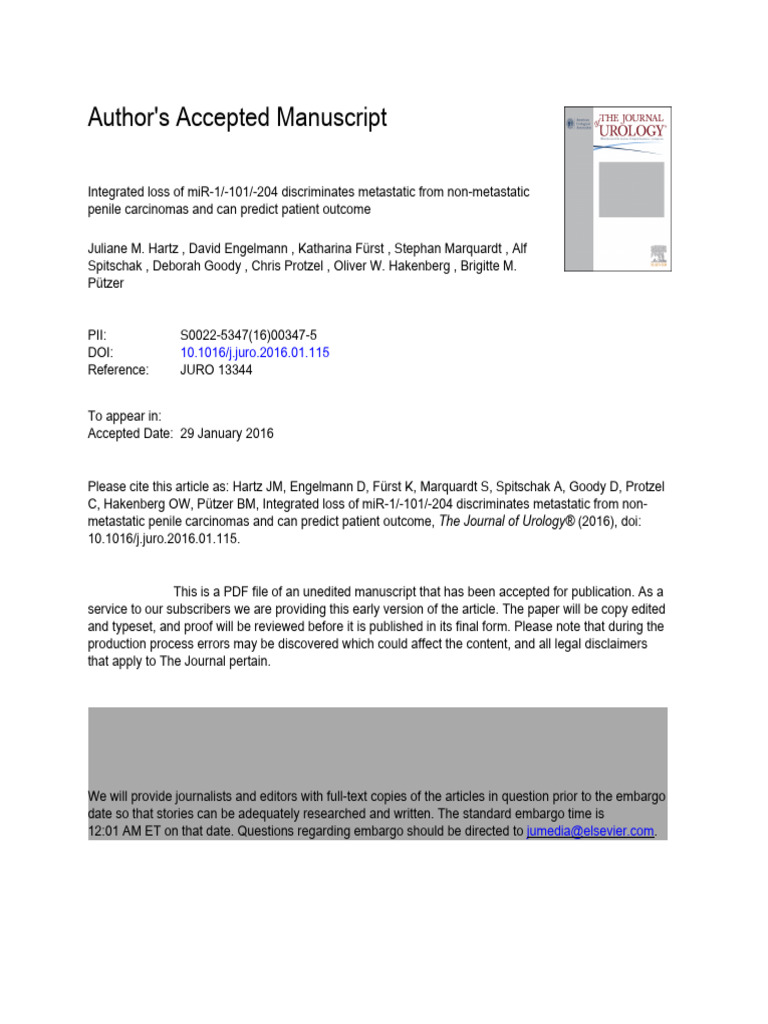 Author's Accepted Manuscript

THE JOURNAL of UROLOGY

Integrated loss of miR-1/-101/-204 discriminates metastatic from non-metastatic penile carcinomas and can predict patient outcome

Juliane M. Hartz , David Engelmann , Katharina Fürst , Stephan Marquardt , Alf Spitschak , Deborah Goody , Chris Protzel , Oliver W. Hakenberg , Brigitte M. Pützer

PII: S0022-5347(16)00347-5
DOI: 10.1016/j.juro.2016.01.115
Reference: JURO 13344

To appear in:
Accepted Date: 29 January 2016

Please cite this article as: Hartz JM, Engelmann D, Fürst K, Marquardt S, Spitschak A, Goody D, Protzel C, Hakenberg OW, Pützer BM, Integrated loss of miR-1/-101/-204 discriminates metastatic from non-metastatic penile carcinomas and can predict patient outcome, The Journal of Urology® (2016), doi: 10.1016/j.juro.2016.01.115.

This is a PDF file of an unedited manuscript that has been accepted for publication. As a service to our subscribers we are providing this early version of the article. The paper will be copy edited and typeset, and proof will be reviewed before it is published in its final form. Please note that during the production process errors may be discovered which could affect the content, and all legal disclaimers that apply to The Journal pertain.

We will provide journalists and editors with full-text copies of the articles in question prior to the embargo date so that stories can be adequately researched and written. The standard embargo time is 12:01 AM ET on that date. Questions regarding embargo should be directed to jumedia@elsevier.com.